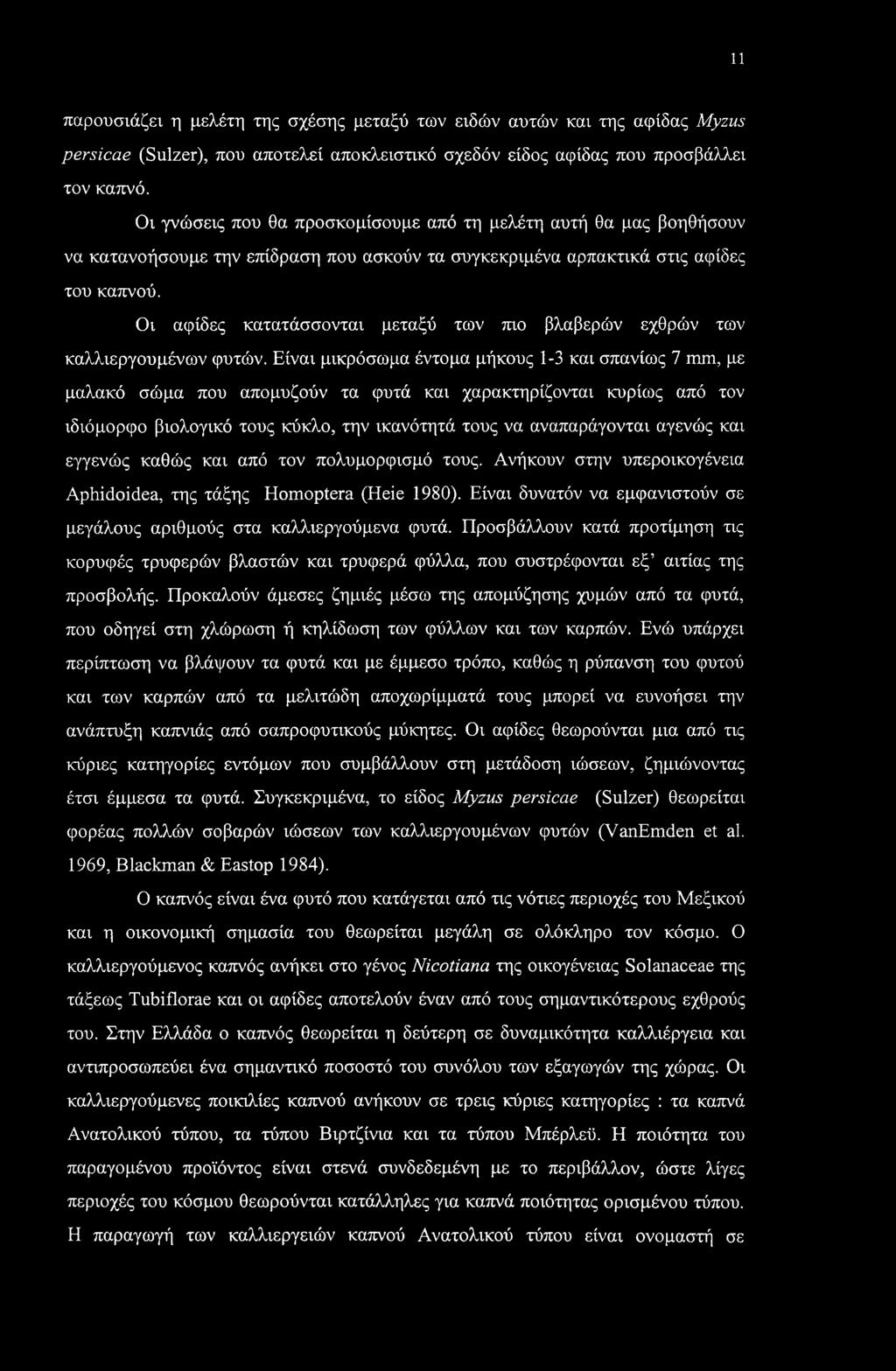 11

παρουσιάζει η μελέτη της σχέσης μεταξύ των ειδών αυτών και της αφίδας Myzus persicae (Sulzer), που αποτελεί αποκλειστικό σχεδόν είδος αφίδας που προσβάλλει τον καπνό.

Οι γνώσεις που θα προσκομίσουμε από τη μελέτη αυτή θα μας βοηθήσουν να κατανοήσουμε την επίδραση που ασκούν τα συγκεκριμένα αρπακτικά στις αφίδες του καπνού.

Οι αφίδες κατατάσσονται μεταξύ των πιο βλαβερών εχθρών των καλλιεργουμένων φυτών. Είναι μικρόσωμα έντομα μήκους 1-3 και σπανίως 7 mm, με μαλακό σώμα που απομυζούν τα φυτά και χαρακτηρίζονται κυρίως από τον ιδιόμορφο βιολογικό τους κύκλο, την ικανότητά τους να αναπαράγονται αγενώς και εγγενώς καθώς και από τον πολυμορφισμό τους. Ανήκουν στην υπεροικογένεια Aphidoidea, της τάξης Homoptera (Heie 1980). Είναι δυνατόν να εμφανιστούν σε μεγάλους αριθμούς στα καλλιεργούμενα φυτά. Προσβάλλουν κατά προτίμηση τις κορυφές τρυφερών βλαστών και τρυφερά φύλλα, που συστρέφονται εξ' αιτίας της προσβολής. Προκαλούν άμεσες ζημιές μέσω της απομύζησης χυμών από τα φυτά, που οδηγεί στη χλώρωση ή κηλίδωση των φύλλων και των καρπών. Ενώ υπάρχει περίπτωση να βλάψουν τα φυτά και με έμμεσο τρόπο, καθώς η ρύπανση του φυτού και των καρπών από τα μελιτώδη αποχωρίμματά τους μπορεί να ευνοήσει την ανάπτυξη καπνιάς από σαπροφυτικούς μύκητες. Οι αφίδες θεωρούνται μια από τις κύριες κατηγορίες εντόμων που συμβάλλουν στη μετάδοση ιώσεων, ζημιώνοντας έτσι έμμεσα τα φυτά. Συγκεκριμένα, το είδος Myzus persicae (Sulzer) θεωρείται φορέας πολλών σοβαρών ιώσεων των καλλιεργουμένων φυτών (VanEmden et al. 1969, Blackman & Eastop 1984).

Ο καπνός είναι ένα φυτό που κατάγεται από τις νότιες περιοχές του Μεξικού και η οικονομική σημασία του θεωρείται μεγάλη σε ολόκληρο τον κόσμο. Ο καλλιεργούμενος καπνός ανήκει στο γένος Nicotiana της οικογένειας Solanaceae της τάξεως Tubiflorae και οι αφίδες αποτελούν έναν από τους σημαντικότερους εχθρούς του. Στην Ελλάδα ο καπνός θεωρείται η δεύτερη σε δυναμικότητα καλλιέργεια και αντιπροσωπεύει ένα σημαντικό ποσοστό του συνόλου των εξαγωγών της χώρας. Οι καλλιεργούμενες ποικιλίες καπνού ανήκουν σε τρεις κύριες κατηγορίες : τα καπνά Ανατολικού τύπου, τα τύπου Βιρτζίνια και τα τύπου Μπέρλεϋ. Η ποιότητα του παραγομένου προϊόντος είναι στενά συνδεδεμένη με το περιβάλλον, ώστε λίγες περιοχές του κόσμου θεωρούνται κατάλληλες για καπνά ποιότητας ορισμένου τύπου. Η παραγωγή των καλλιεργειών καπνού Ανατολικού τύπου είναι ονομαστή σε